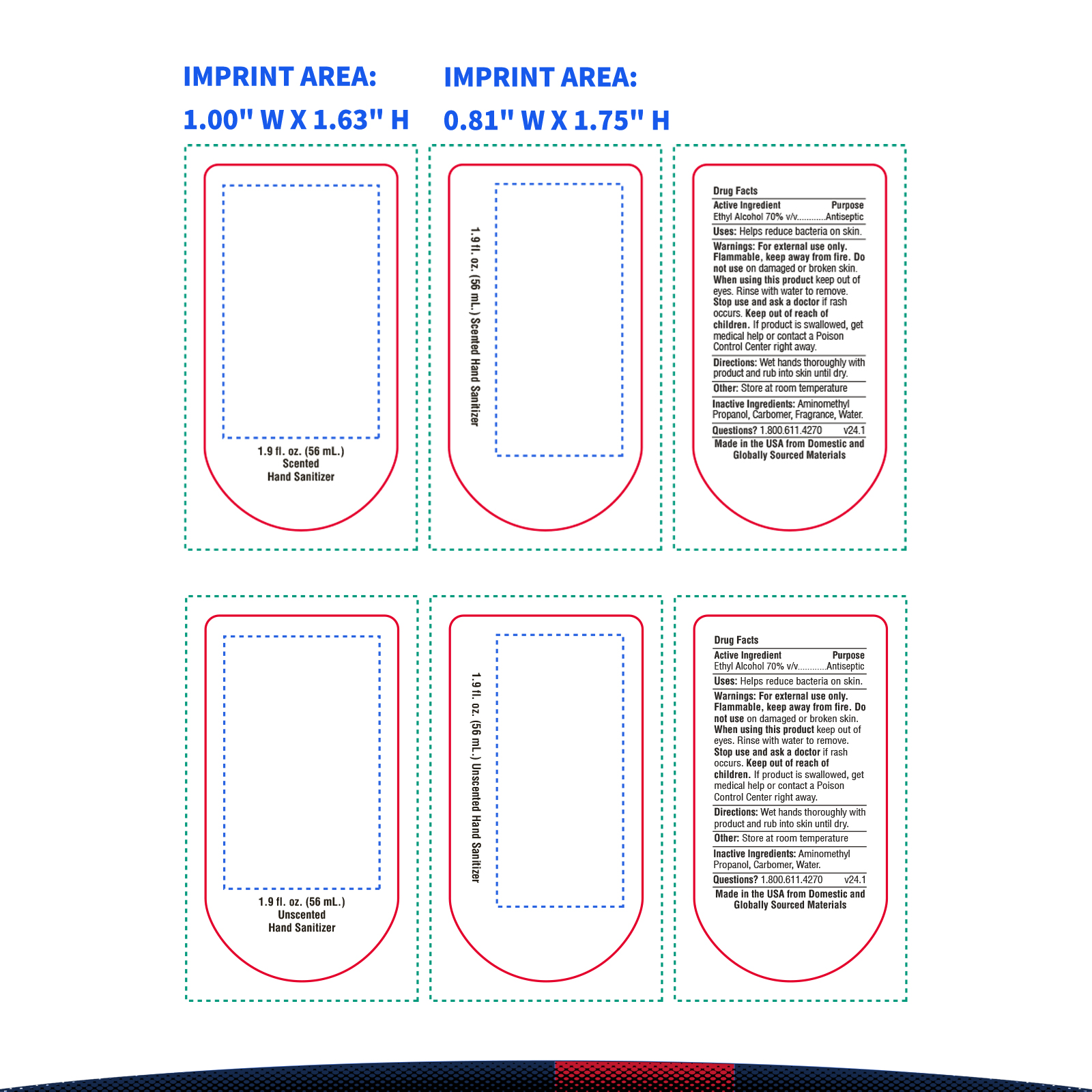 IMPRINT AREA:
1.00" W X 1.63" H

IMPRINT AREA:
0.81" W X 1.75" H

1.9 fl. oz. (56 mL.)
Scented
Hand Sanitizer

1.9 fl. oz. (56 mL.) Scented Hand Sanitizer

Drug Facts
Active Ingredient Purpose
Ethyl Alcohol 70% v/v............Antiseptic
Uses: Helps reduce bacteria on skin.
Warnings: For external use only. Flammable, keep away from fire. Do not use on damaged or broken skin. When using this product keep out of eyes. Rinse with water to remove. Stop use and ask a doctor if rash occurs. Keep out of reach of children. If product is swallowed, get medical help or contact a Poison Control Center right away.
Directions: Wet hands thoroughly with product and rub into skin until dry.
Other: Store at room temperature
Inactive Ingredients: Aminomethyl Propanol, Carbomer, Fragrance, Water.
Questions? 1.800.611.4270 v24.1
Made in the USA from Domestic and Globally Sourced Materials

1.9 fl. oz. (56 mL.)
Unscented
Hand Sanitizer

1.9 fl. oz. (56 mL.) Unscented Hand Sanitizer

Drug Facts
Active Ingredient Purpose
Ethyl Alcohol 70% v/v............Antiseptic
Uses: Helps reduce bacteria on skin.
Warnings: For external use only. Flammable, keep away from fire. Do not use on damaged or broken skin. When using this product keep out of eyes. Rinse with water to remove. Stop use and ask a doctor if rash occurs. Keep out of reach of children. If product is swallowed, get medical help or contact a Poison Control Center right away.
Directions: Wet hands thoroughly with product and rub into skin until dry.
Other: Store at room temperature
Inactive Ingredients: Aminomethyl Propanol, Carbomer, Water.
Questions? 1.800.611.4270 v24.1
Made in the USA from Domestic and Globally Sourced Materials